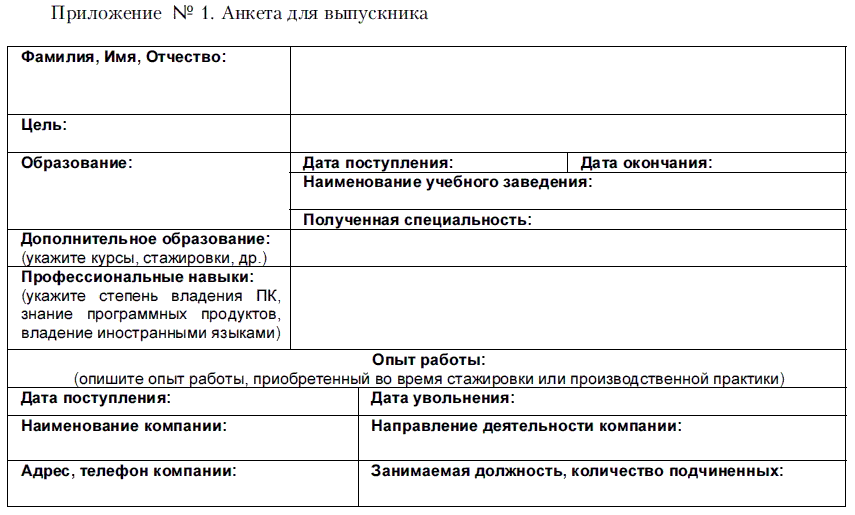 Приложение № 1. Анкета для выпускника

| Фамилия, Имя, Отчество: | | |
|---|---|---|
| Цель: | | |
| Образование: | Дата поступления: | Дата окончания: |
| | Наименование учебного заведения: | |
| | Полученная специальность: | |
| Дополнительное образование: (укажите курсы, стажировки, др.) | | |
| Профессиональные навыки: (укажите степень владения ПК, знание программных продуктов, владение иностранными языками) | | |

Опыт работы:
(опишите опыт работы, приобретенный во время стажировки или производственной практики)

| Дата поступления: | Дата увольнения: |
|---|---|
| Наименование компании: | Направление деятельности компании: |
| Адрес, телефон компании: | Занимаемая должность, количество подчиненных: |